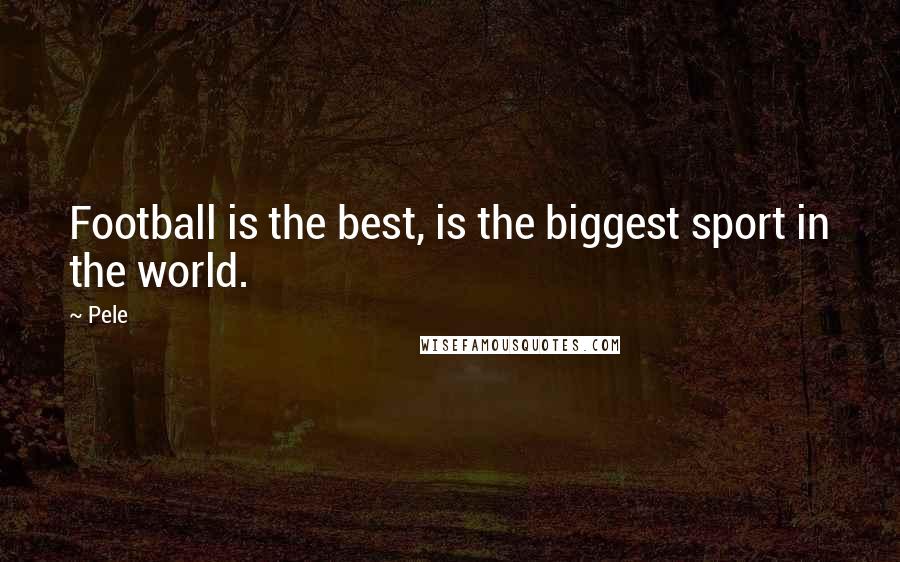 Football is the best, is the biggest sport in the world.

~ Pele

WISEFAMOUSQUOTES.COM